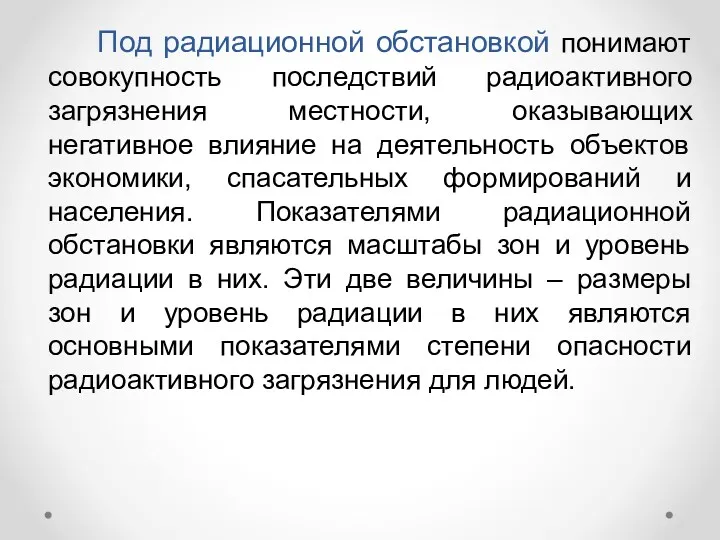 Под радиационной обстановкой понимают совокупность последствий радиоактивного загрязнения местности, оказывающих негативное влияние на деятельность объектов экономики, спасательных формирований и населения. Показателями радиационной обстановки являются масштабы зон и уровень радиации в них. Эти две величины – размеры зон и уровень радиации в них являются основными показателями степени опасности радиоактивного загрязнения для людей.